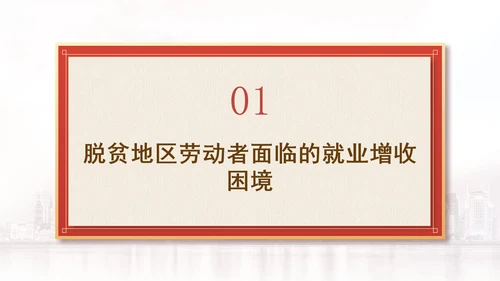 01

脱贫地区劳动者面临的就业增收困境